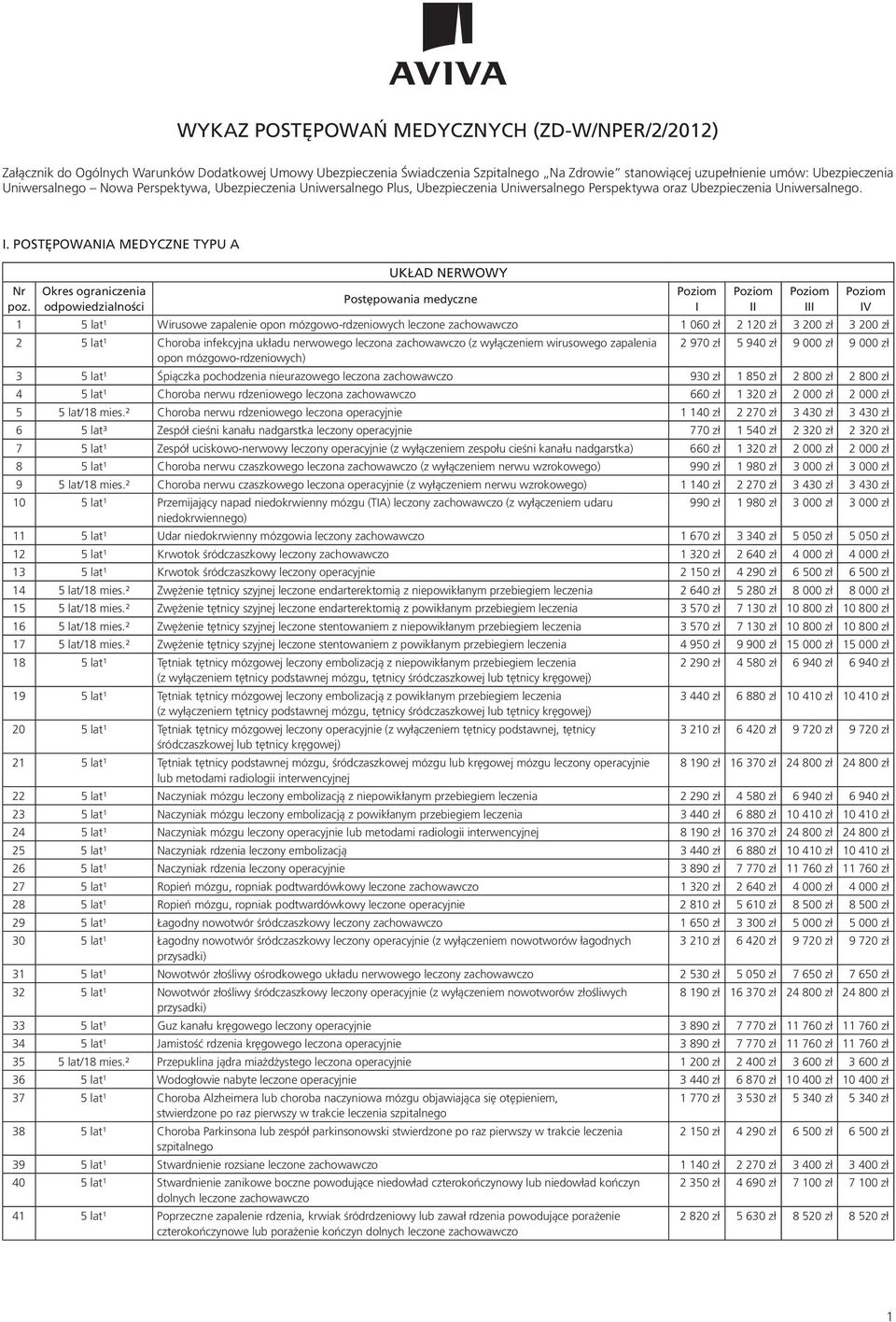 AVIVA

WYKAZ POSTĘPOWAŃ MEDYCZNYCH (ZD-W/NPER/2/2012)

Załącznik do Ogólnych Warunków Dodatkowej Umowy Ubezpieczenia Świadczenia Szpitalnego „Na Zdrowie" stanowiącej uzupełnienie umów: Ubezpieczenia Uniwersalnego – Nowa Perspektywa, Ubezpieczenia Uniwersalnego Plus, Ubezpieczenia Uniwersalnego Perspektywa oraz Ubezpieczenia Uniwersalnego.

I. POSTĘPOWANIA MEDYCZNE TYPU A

UKŁAD NERWOWY

| Nr poz. | Okres ograniczenia odpowiedzialności | Postępowania medyczne | Poziom I | Poziom II | Poziom III | Poziom IV |
|---|---|---|---|---|---|---|
| 1 | 5 lat¹ | Wirusowe zapalenie opon mózgowo-rdzeniowych leczone zachowawczo | 1 060 zł | 2 120 zł | 3 200 zł | 3 200 zł |
| 2 | 5 lat¹ | Choroba infekcyjna układu nerwowego leczona zachowawczo (z wyłączeniem wirusowego zapalenia opon mózgowo-rdzeniowych) | 2 970 zł | 5 940 zł | 9 000 zł | 9 000 zł |
| 3 | 5 lat¹ | Śpiączka pochodzenia nieurazowego leczona zachowawczo | 930 zł | 1 850 zł | 2 800 zł | 2 800 zł |
| 4 | 5 lat¹ | Choroba nerwu rdzeniowego leczona zachowawczo | 660 zł | 1 320 zł | 2 000 zł | 2 000 zł |
| 5 | 5 lat/18 mies.² | Choroba nerwu rdzeniowego leczona operacyjnie | 1 140 zł | 2 270 zł | 3 430 zł | 3 430 zł |
| 6 | 5 lat³ | Zespół cieśni kanału nadgarstka leczony operacyjnie | 770 zł | 1 540 zł | 2 320 zł | 2 320 zł |
| 7 | 5 lat¹ | Zespół uciskowo-nerwowy leczony operacyjnie (z wyłączeniem zespołu cieśni kanału nadgarstka) | 660 zł | 1 320 zł | 2 000 zł | 2 000 zł |
| 8 | 5 lat¹ | Choroba nerwu czaszkowego leczona zachowawczo (z wyłączeniem nerwu wzrokowego) | 990 zł | 1 980 zł | 3 000 zł | 3 000 zł |
| 9 | 5 lat/18 mies.² | Choroba nerwu czaszkowego leczona operacyjnie (z wyłączeniem nerwu wzrokowego) | 1 140 zł | 2 270 zł | 3 430 zł | 3 430 zł |
| 10 | 5 lat¹ | Przemijający napad niedokrwienny mózgu (TIA) leczony zachowawczo (z wyłączeniem udaru niedokrwiennego) | 990 zł | 1 980 zł | 3 000 zł | 3 000 zł |
| 11 | 5 lat¹ | Udar niedokrwienny mózgowia leczony zachowawczo | 1 670 zł | 3 340 zł | 5 050 zł | 5 050 zł |
| 12 | 5 lat¹ | Krwotok śródczaszkowy leczony zachowawczo | 1 320 zł | 2 640 zł | 4 000 zł | 4 000 zł |
| 13 | 5 lat¹ | Krwotok śródczaszkowy leczony operacyjnie | 2 150 zł | 4 290 zł | 6 500 zł | 6 500 zł |
| 14 | 5 lat/18 mies.² | Zwężenie tętnicy szyjnej leczone endarterektomią z niepowikłanym przebiegiem leczenia | 2 640 zł | 5 280 zł | 8 000 zł | 8 000 zł |
| 15 | 5 lat/18 mies.² | Zwężenie tętnicy szyjnej leczone endarterektomią z powikłanym przebiegiem leczenia | 3 570 zł | 7 130 zł | 10 800 zł | 10 800 zł |
| 16 | 5 lat/18 mies.² | Zwężenie tętnicy szyjnej leczone stentowaniem z niepowikłanym przebiegiem leczenia | 3 570 zł | 7 130 zł | 10 800 zł | 10 800 zł |
| 17 | 5 lat/18 mies.² | Zwężenie tętnicy szyjnej leczone stentowaniem z powikłanym przebiegiem leczenia | 4 950 zł | 9 900 zł | 15 000 zł | 15 000 zł |
| 18 | 5 lat¹ | Tętniak tętnicy mózgowej leczony embolizacją z niepowikłanym przebiegiem leczenia (z wyłączeniem tętnicy podstawnej mózgu, tętnicy śródczaszkowej lub tętnicy kręgowej) | 2 290 zł | 4 580 zł | 6 940 zł | 6 940 zł |
| 19 | 5 lat¹ | Tętniak tętnicy mózgowej leczony embolizacją z powikłanym przebiegiem leczenia (z wyłączeniem tętnicy podstawnej mózgu, tętnicy śródczaszkowej lub tętnicy kręgowej) | 3 440 zł | 6 880 zł | 10 410 zł | 10 410 zł |
| 20 | 5 lat¹ | Tętniak tętnicy mózgowej leczony operacyjnie (z wyłączeniem tętnicy podstawnej, tętnicy śródczaszkowej lub tętnicy kręgowej) | 3 210 zł | 6 420 zł | 9 720 zł | 9 720 zł |
| 21 | 5 lat¹ | Tętniak tętnicy podstawnej mózgu, śródczaszkowej mózgu lub kręgowej mózgu leczony operacyjnie lub metodami radiologii interwencyjnej | 8 190 zł | 16 370 zł | 24 800 zł | 24 800 zł |
| 22 | 5 lat¹ | Naczyniak mózgu leczony embolizacją z niepowikłanym przebiegiem leczenia | 2 290 zł | 4 580 zł | 6 940 zł | 6 940 zł |
| 23 | 5 lat¹ | Naczyniak mózgu leczony embolizacją z powikłanym przebiegiem leczenia | 3 440 zł | 6 880 zł | 10 410 zł | 10 410 zł |
| 24 | 5 lat¹ | Naczyniak mózgu leczony operacyjnie lub metodami radiologii interwencyjnej | 8 190 zł | 16 370 zł | 24 800 zł | 24 800 zł |
| 25 | 5 lat¹ | Naczyniak rdzenia leczony embolizacją | 3 440 zł | 6 880 zł | 10 410 zł | 10 410 zł |
| 26 | 5 lat¹ | Naczyniak rdzenia leczony operacyjnie | 3 890 zł | 7 770 zł | 11 760 zł | 11 760 zł |
| 27 | 5 lat¹ | Ropień mózgu, ropniak podtwardówkowy leczone zachowawczo | 1 320 zł | 2 640 zł | 4 000 zł | 4 000 zł |
| 28 | 5 lat¹ | Ropień mózgu, ropniak podtwardówkowy leczone operacyjnie | 2 810 zł | 5 610 zł | 8 500 zł | 8 500 zł |
| 29 | 5 lat¹ | Łagodny nowotwór śródczaszkowy leczony zachowawczo | 1 650 zł | 3 300 zł | 5 000 zł | 5 000 zł |
| 30 | 5 lat¹ | Łagodny nowotwór śródczaszkowy leczony operacyjnie (z wyłączeniem nowotworów łagodnych przysadki) | 3 210 zł | 6 420 zł | 9 720 zł | 9 720 zł |
| 31 | 5 lat¹ | Nowotwór złośliwy ośrodkowego układu nerwowego leczony zachowawczo | 2 530 zł | 5 050 zł | 7 650 zł | 7 650 zł |
| 32 | 5 lat¹ | Nowotwór złośliwy śródczaszkowy leczony operacyjnie (z wyłączeniem nowotworów złośliwych przysadki) | 8 190 zł | 16 370 zł | 24 800 zł | 24 800 zł |
| 33 | 5 lat¹ | Guz kanału kręgowego leczony operacyjnie | 3 890 zł | 7 770 zł | 11 760 zł | 11 760 zł |
| 34 | 5 lat¹ | Jamistość rdzenia kręgowego leczona operacyjnie | 3 890 zł | 7 770 zł | 11 760 zł | 11 760 zł |
| 35 | 5 lat/18 mies.² | Przepuklina jądra miażdżystego leczona operacyjnie | 1 200 zł | 2 400 zł | 3 600 zł | 3 600 zł |
| 36 | 5 lat¹ | Wodogłowie nabyte leczone operacyjnie | 3 440 zł | 6 870 zł | 10 400 zł | 10 400 zł |
| 37 | 5 lat¹ | Choroba Alzheimera lub choroba naczyniowa mózgu objawiająca się otępieniem, stwierdzone po raz pierwszy w trakcie leczenia szpitalnego | 1 770 zł | 3 530 zł | 5 340 zł | 5 340 zł |
| 38 | 5 lat¹ | Choroba Parkinsona lub zespół parkinsonowski stwierdzone po raz pierwszy w trakcie leczenia szpitalnego | 2 150 zł | 4 290 zł | 6 500 zł | 6 500 zł |
| 39 | 5 lat¹ | Stwardnienie rozsiane leczone zachowawczo | 1 140 zł | 2 270 zł | 3 400 zł | 3 400 zł |
| 40 | 5 lat¹ | Stwardnienie zanikowe boczne powodujące niedowład czterokończynowy lub niedowład kończyn dolnych leczone zachowawczo | 2 350 zł | 4 690 zł | 7 100 zł | 7 100 zł |
| 41 | 5 lat¹ | Poprzeczne zapalenie rdzenia, krwiak śródrdzeniowy lub zawał rdzenia powodujące porażenie czterokończynowe lub porażenie kończyn dolnych leczone zachowawczo | 2 820 zł | 5 630 zł | 8 520 zł | 8 520 zł |

1